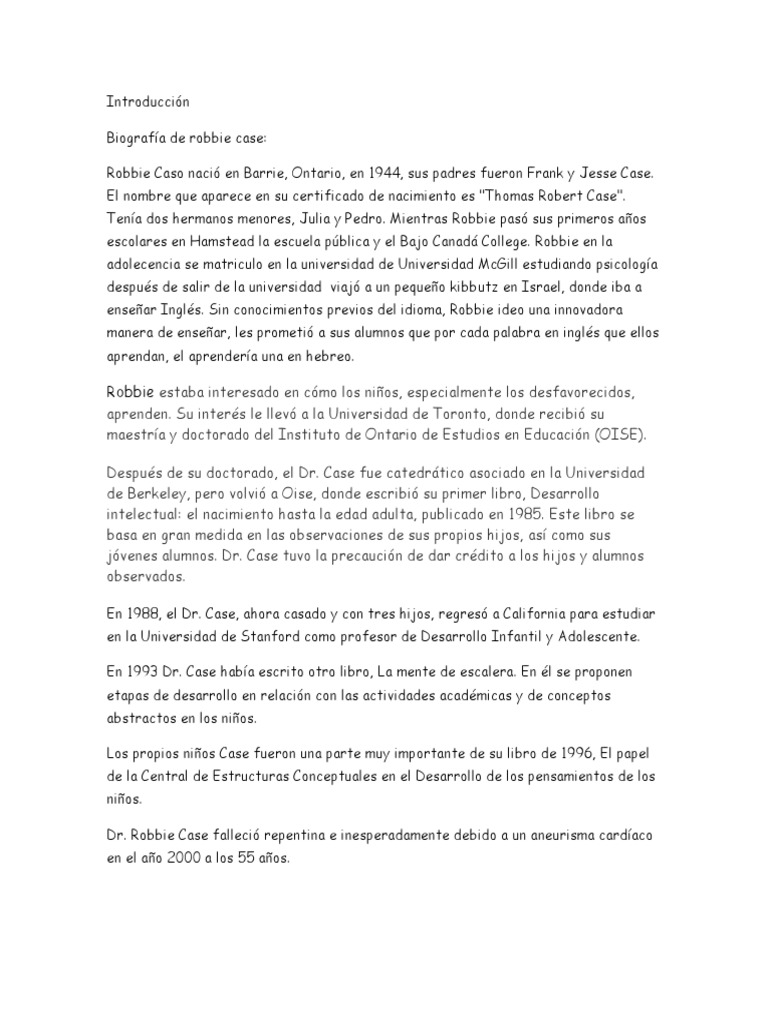 Introducción

Biografía de robbie case:

Robbie Caso nació en Barrie, Ontario, en 1944, sus padres fueron Frank y Jesse Case. El nombre que aparece en su certificado de nacimiento es "Thomas Robert Case". Tenía dos hermanos menores, Julia y Pedro. Mientras Robbie pasó sus primeros años escolares en Hamstead la escuela pública y el Bajo Canadá College. Robbie en la adolecencia se matriculo en la universidad de Universidad McGill estudiando psicología después de salir de la universidad viajó a un pequeño kibbutz en Israel, donde iba a enseñar Inglés. Sin conocimientos previos del idioma, Robbie ideo una innovadora manera de enseñar, les prometió a sus alumnos que por cada palabra en inglés que ellos aprendan, el aprendería una en hebreo.

Robbie estaba interesado en cómo los niños, especialmente los desfavorecidos, aprenden. Su interés le llevó a la Universidad de Toronto, donde recibió su maestría y doctorado del Instituto de Ontario de Estudios en Educación (OISE).

Después de su doctorado, el Dr. Case fue catedrático asociado en la Universidad de Berkeley, pero volvió a Oise, donde escribió su primer libro, Desarrollo intelectual: el nacimiento hasta la edad adulta, publicado en 1985. Este libro se basa en gran medida en las observaciones de sus propios hijos, así como sus jóvenes alumnos. Dr. Case tuvo la precaución de dar crédito a los hijos y alumnos observados.

En 1988, el Dr. Case, ahora casado y con tres hijos, regresó a California para estudiar en la Universidad de Stanford como profesor de Desarrollo Infantil y Adolescente.

En 1993 Dr. Case había escrito otro libro, La mente de escalera. En él se proponen etapas de desarrollo en relación con las actividades académicas y de conceptos abstractos en los niños.

Los propios niños Case fueron una parte muy importante de su libro de 1996, El papel de la Central de Estructuras Conceptuales en el Desarrollo de los pensamientos de los niños.

Dr. Robbie Case falleció repentina e inesperadamente debido a un aneurisma cardíaco en el año 2000 a los 55 años.